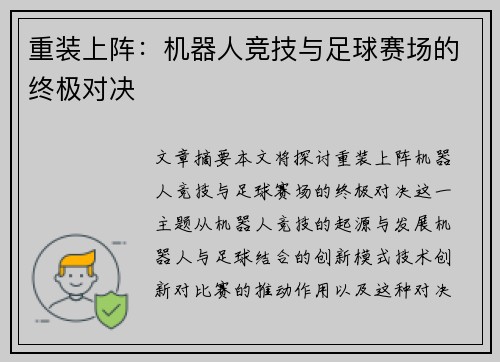 重装上阵：机器人竞技与足球赛场的终极对决

文章摘要本文将探讨重装上阵机器人竞技与足球赛场的终极对决这一主题从机器人竞技的起源与发展机器人与足球结合的创新模式技术创新对比赛的推动作用以及这种对决